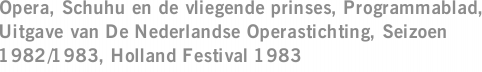 Opera, Schuhu en de vliegende prinses, Programmablad, Uitgave van De Nederlandse Operastichting, Seizoen 1982/1983, Holland Festival 1983